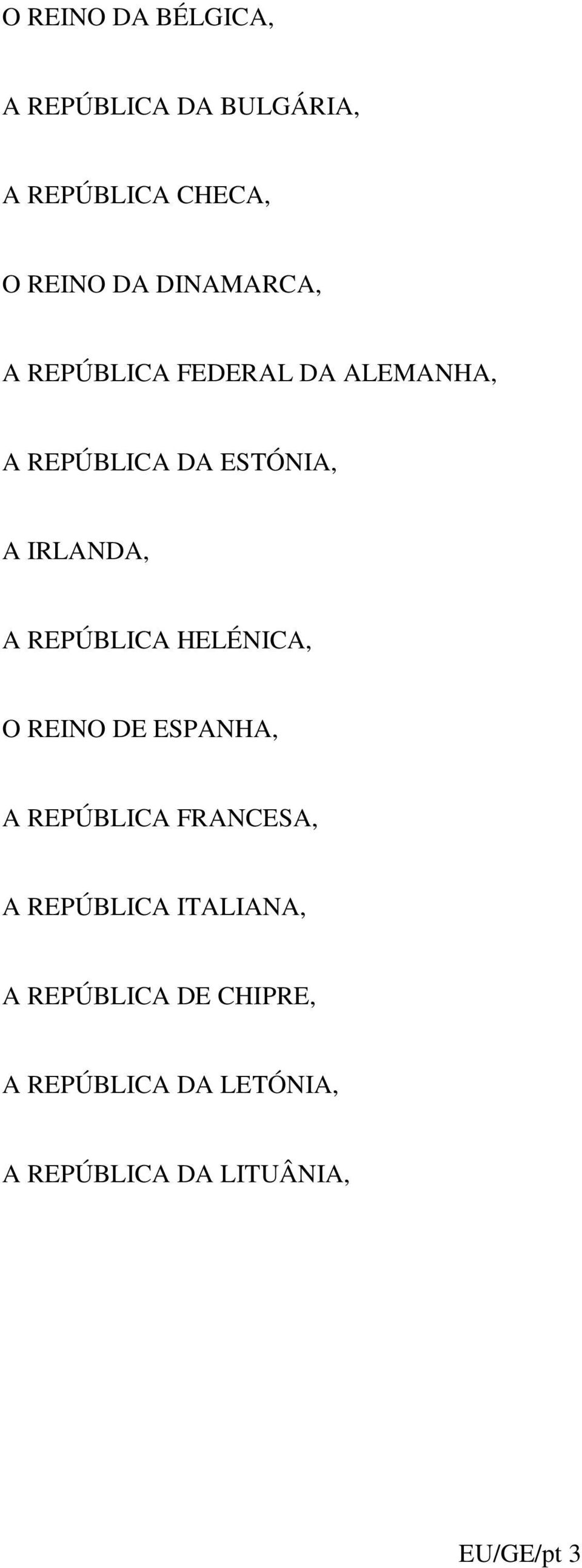 O REINO DA BÉLGICA,

A REPÚBLICA DA BULGÁRIA,

A REPÚBLICA CHECA,

O REINO DA DINAMARCA,

A REPÚBLICA FEDERAL DA ALEMANHA,

A REPÚBLICA DA ESTÓNIA,

A IRLANDA,

A REPÚBLICA HELÉNICA,

O REINO DE ESPANHA,

A REPÚBLICA FRANCESA,

A REPÚBLICA ITALIANA,

A REPÚBLICA DE CHIPRE,

A REPÚBLICA DA LETÓNIA,

A REPÚBLICA DA LITUÂNIA,

EU/GE/pt 3